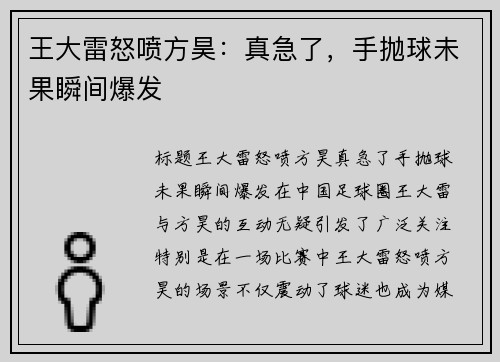 王大雷怒喷方昊：真急了，手抛球未果瞬间爆发

标题王大雷怒喷方昊真急了手抛球未果瞬间爆发在中国足球圈王大雷与方昊的互动无疑引发了广泛关注特别是在一场比赛中王大雷怒喷方昊的场景不仅震动了球迷也成为媒